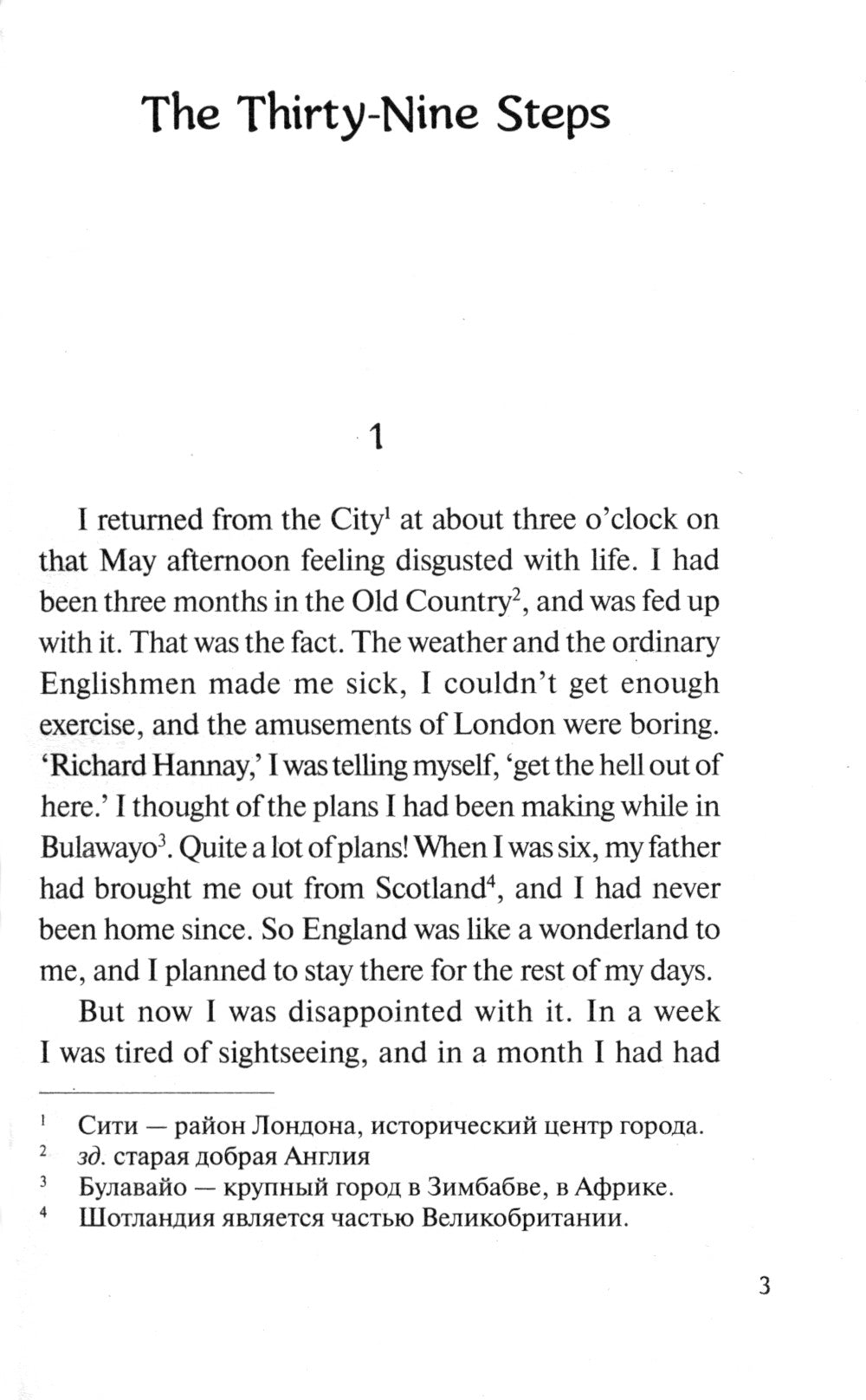 The Thirty-Nine Steps

1

I returned from the City$^1$ at about three o'clock on that May afternoon feeling disgusted with life. I had been three months in the Old Country$^2$, and was fed up with it. That was the fact. The weather and the ordinary Englishmen made me sick, I couldn't get enough exercise, and the amusements of London were boring. 'Richard Hannay,' I was telling myself, 'get the hell out of here.' I thought of the plans I had been making while in Bulawayo$^3$. Quite a lot of plans! When I was six, my father had brought me out from Scotland$^4$, and I had never been home since. So England was like a wonderland to me, and I planned to stay there for the rest of my days.

But now I was disappointed with it. In a week I was tired of sightseeing, and in a month I had had

$^1$ Сити — район Лондона, исторический центр города.
$^2$ зд. старая добрая Англия
$^3$ Булавайо — крупный город в Зимбабве, в Африке.
$^4$ Шотландия является частью Великобритании.

3